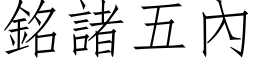 銘諸五內